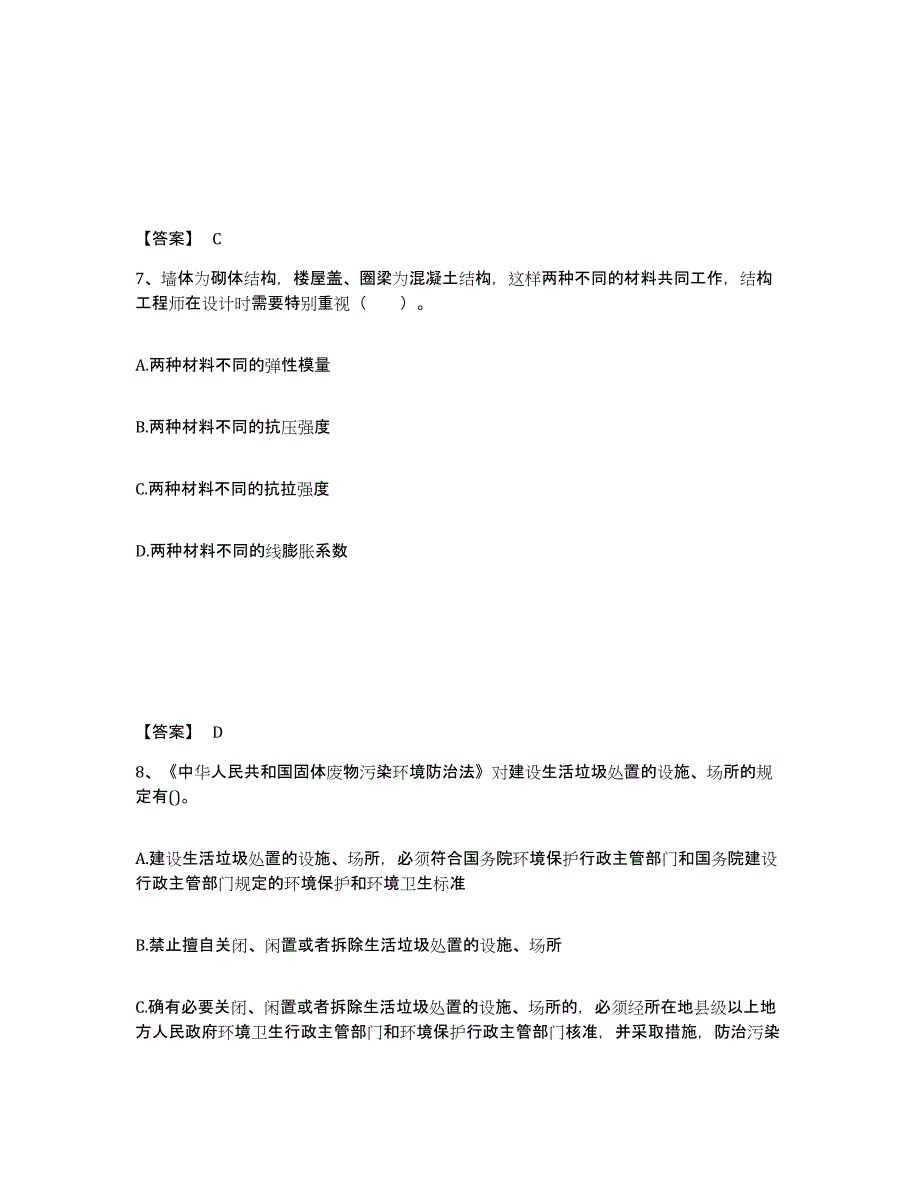 【答案】 C

7、墙体为砌体结构，楼屋盖、圈梁为混凝土结构，这样两种不同的材料共同工作，结构工程师在设计时需要特别重视（　　）。

A.两种材料不同的弹性模量

B.两种材料不同的抗压强度

C.两种材料不同的抗拉强度

D.两种材料不同的线膨胀系数

【答案】 D

8、《中华人民共和国固体废物污染环境防治法》对建设生活垃圾处置的设施、场所的规定有()。

A.建设生活垃圾处置的设施、场所，必须符合国务院环境保护行政主管部门和国务院建设行政主管部门规定的环境保护和环境卫生标准

B.禁止擅自关闭、闲置或者拆除生活垃圾处置的设施、场所

C.确有必要关闭、闲置或者拆除生活垃圾处置的设施、场所的，必须经所在地县级以上地方人民政府环境卫生行政主管部门和环境保护行政主管部门核准，并采取措施，防治污染